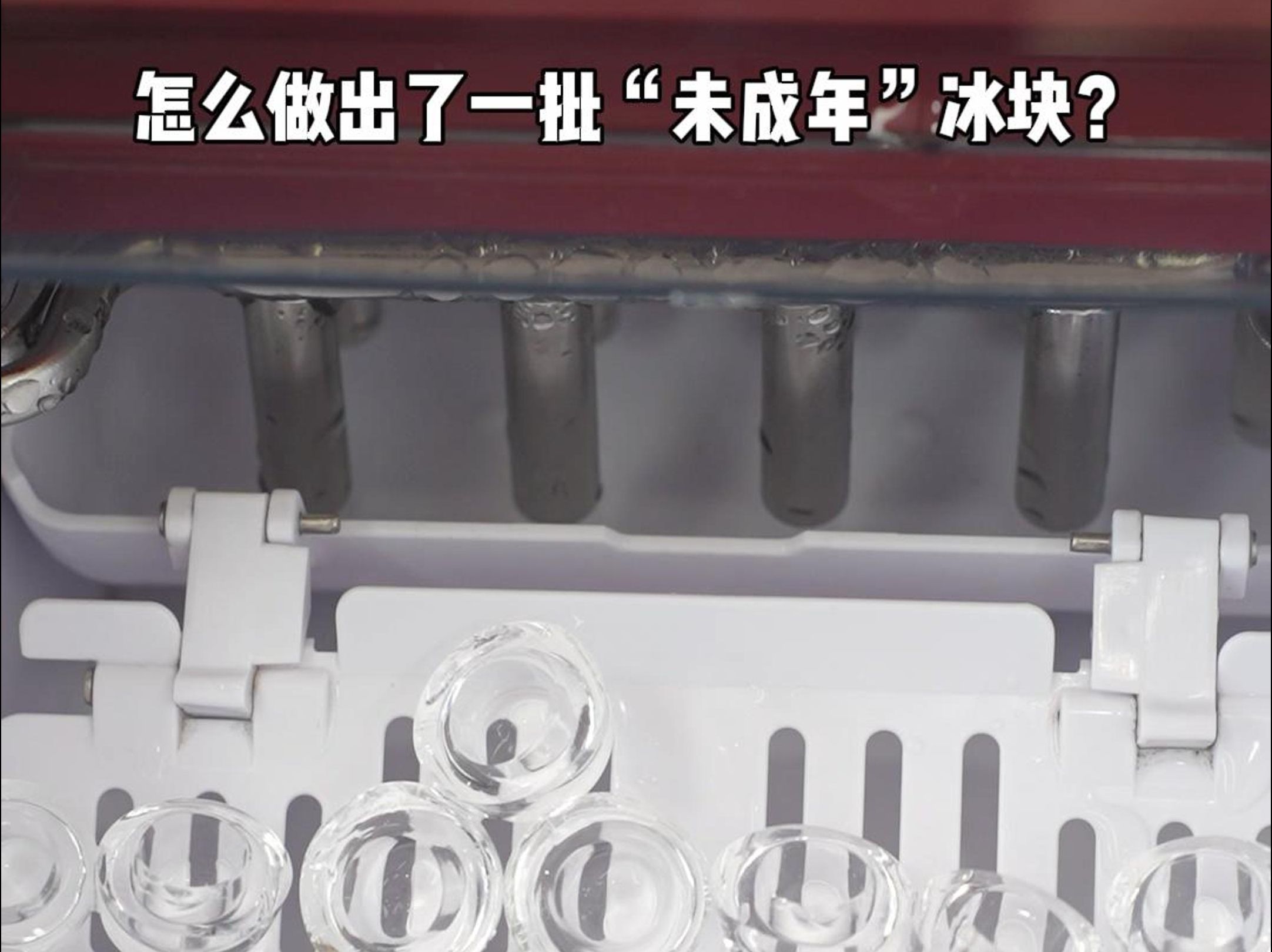 怎么做出了一批“未成年”冰块？